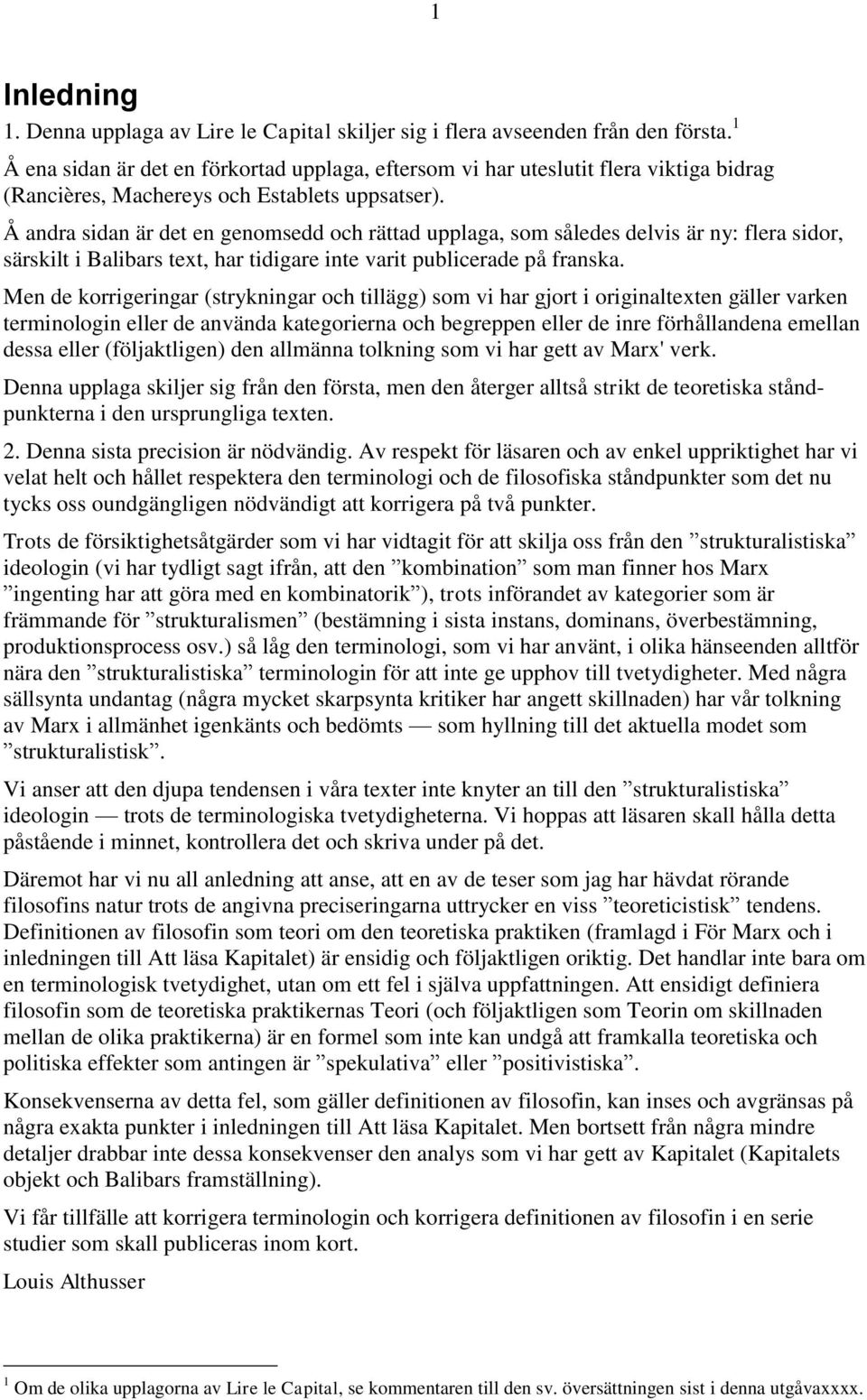 1

Inledning

1. Denna upplaga av Lire le Capital skiljer sig i flera avseenden från den första.$^1$

Å ena sidan är det en förkortad upplaga, eftersom vi har uteslutit flera viktiga bidrag (Rancières, Machereys och Establets uppsatser).

Å andra sidan är det en genomsedd och rättad upplaga, som således delvis är ny: flera sidor, särskilt i Balibars text, har tidigare inte varit publicerade på franska.

Men de korrigeringar (strykningar och tillägg) som vi har gjort i originaltexten gäller varken terminologin eller de använda kategorierna och begreppen eller de inre förhållandena emellan dessa eller (följaktligen) den allmänna tolkning som vi har gett av Marx' verk.

Denna upplaga skiljer sig från den första, men den återger alltså strikt de teoretiska ståndpunkterna i den ursprungliga texten.

2. Denna sista precision är nödvändig. Av respekt för läsaren och av enkel uppriktighet har vi velat helt och hållet respektera den terminologi och de filosofiska ståndpunkter som det nu tycks oss oundgängligen nödvändigt att korrigera på två punkter.

Trots de försiktighetsåtgärder som vi har vidtagit för att skilja oss från den ”strukturalistiska” ideologin (vi har tydligt sagt ifrån, att den ”kombination” som man finner hos Marx ”ingenting har att göra med en kombinatorik”), trots införandet av kategorier som är främmande för ”strukturalismen” (bestämning i sista instans, dominans, överbestämning, produktionsprocess osv.) så låg den terminologi, som vi har använt, i olika hänseenden alltför nära den ”strukturalistiska” terminologin för att inte ge upphov till tvetydigheter. Med några sällsynta undantag (några mycket skarpsynta kritiker har angett skillnaden) har vår tolkning av Marx i allmänhet igenkänts och bedömts — som hyllning till det aktuella modet som ”strukturalistisk”.

Vi anser att den djupa tendensen i våra texter inte knyter an till den ”strukturalistiska” ideologin — trots de terminologiska tvetydigheterna. Vi hoppas att läsaren skall hålla detta påstående i minnet, kontrollera det och skriva under på det.

Däremot har vi nu all anledning att anse, att en av de teser som jag har hävdat rörande filosofins natur trots de angivna preciseringarna uttrycker en viss ”teoreticistisk” tendens. Definitionen av filosofin som teori om den teoretiska praktiken (framlagd i För Marx och i inledningen till Att läsa Kapitalet) är ensidig och följaktligen oriktig. Det handlar inte bara om en terminologisk tvetydighet, utan om ett fel i själva uppfattningen. Att ensidigt definiera filosofin som de teoretiska praktikernas Teori (och följaktligen som Teorin om skillnaden mellan de olika praktikerna) är en formel som inte kan undgå att framkalla teoretiska och politiska effekter som antingen är ”spekulativa” eller ”positivistiska”.

Konsekvenserna av detta fel, som gäller definitionen av filosofin, kan inses och avgränsas på några exakta punkter i inledningen till Att läsa Kapitalet. Men bortsett från några mindre detaljer drabbar inte dessa konsekvenser den analys som vi har gett av Kapitalet (Kapitalets objekt och Balibars framställning).

Vi får tillfälle att korrigera terminologin och korrigera definitionen av filosofin i en serie studier som skall publiceras inom kort.

Louis Althusser

$^1$ Om de olika upplagorna av Lire le Capital, se kommentaren till den sv. översättningen sist i denna utgåvaxxxx.